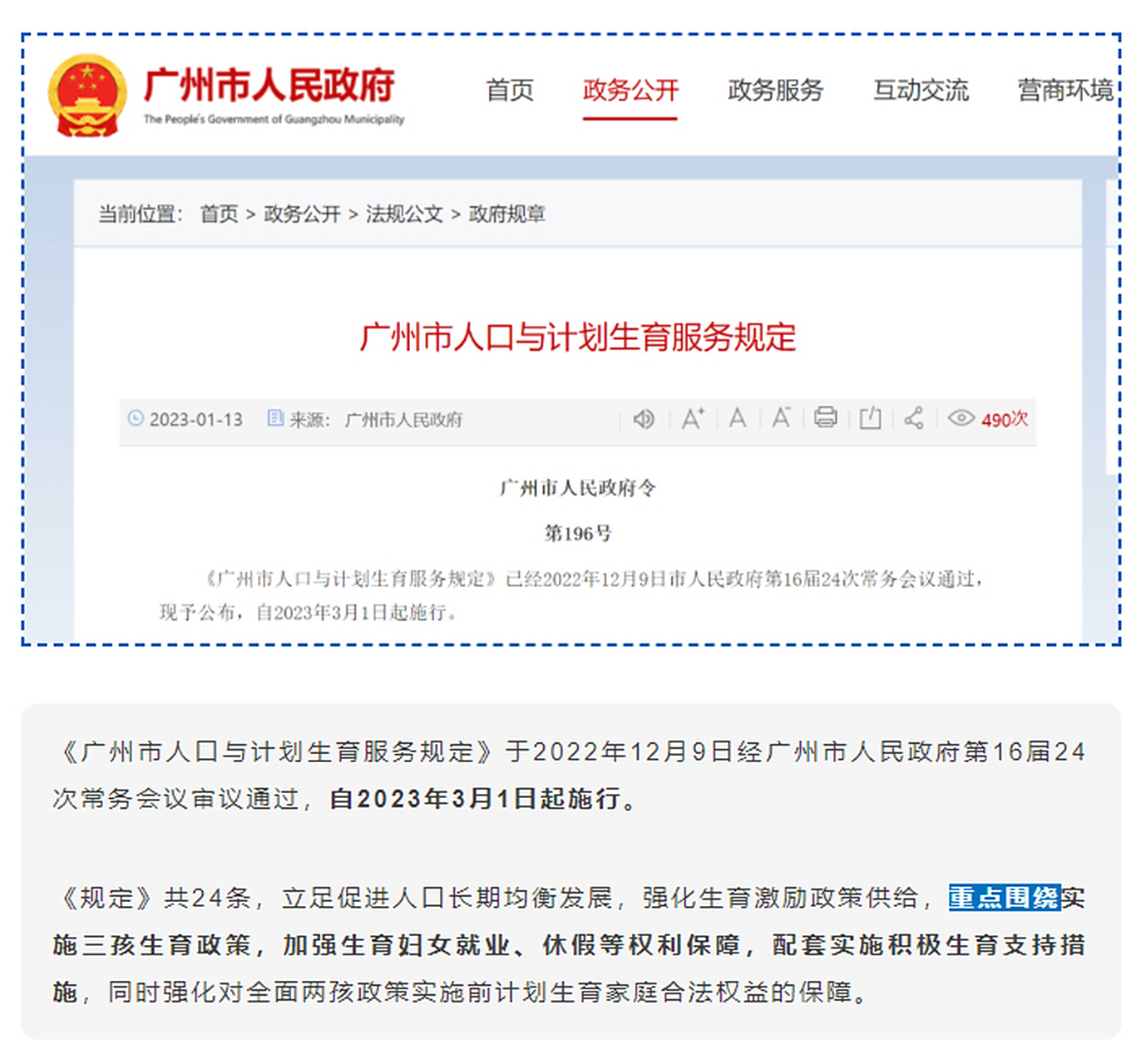 广州市人民政府
The People's Government of Guangzhou Municipality

首页 政务公开 政务服务 互动交流 营商环境

当前位置： 首页 > 政务公开 > 法规公文 > 政府规章

广州市人口与计划生育服务规定

2023-01-13 来源： 广州市人民政府 490次

广州市人民政府令

第196号

《广州市人口与计划生育服务规定》已经2022年12月9日市人民政府第16届24次常务会议通过，现予公布，自2023年3月1日起施行。

《广州市人口与计划生育服务规定》于2022年12月9日经广州市人民政府第16届24次常务会议审议通过，自2023年3月1日起施行。

《规定》共24条，立足促进人口长期均衡发展，强化生育激励政策供给，重点围绕实施三孩生育政策，加强生育妇女就业、休假等权利保障，配套实施积极生育支持措施，同时强化对全面两孩政策实施前计划生育家庭合法权益的保障。